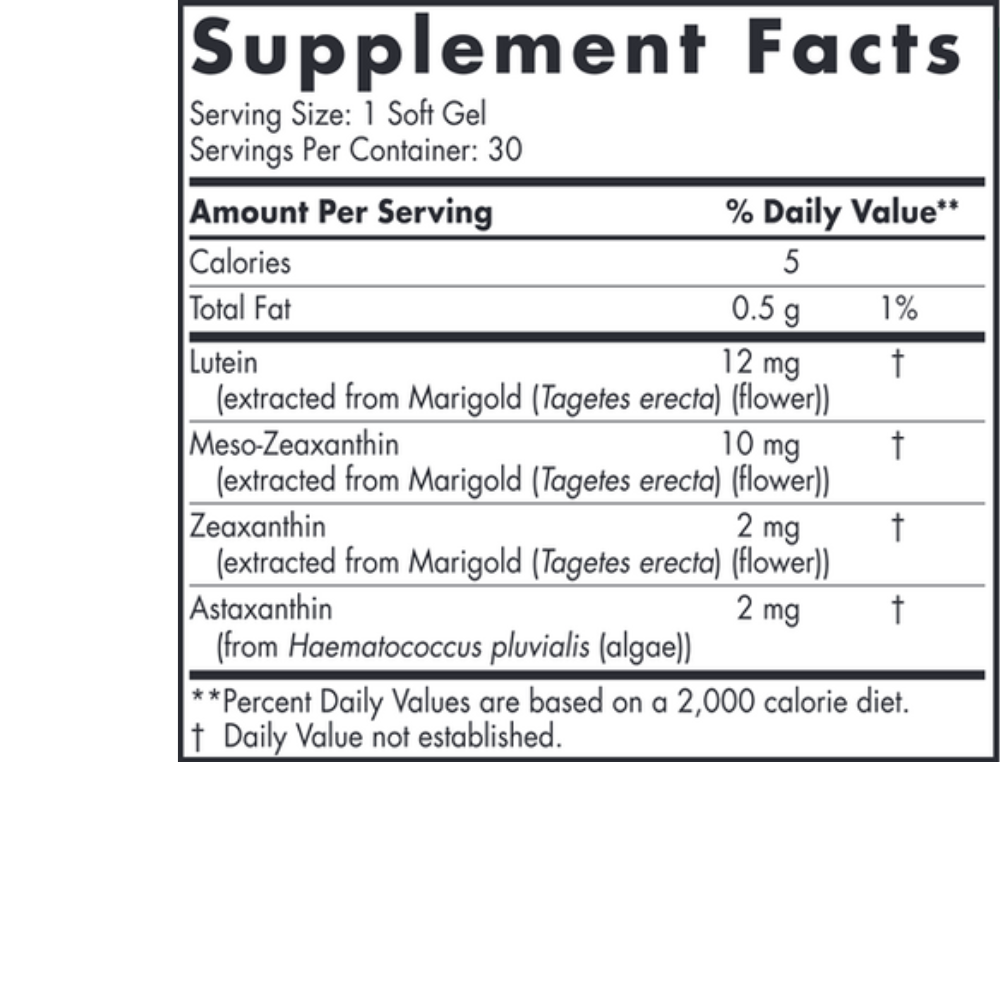 Supplement Facts

Serving Size: 1 Soft Gel
Servings Per Container: 30

| Amount Per Serving | | % Daily Value** |
|---|---|---|
| Calories | 5 | |
| Total Fat | 0.5 g | 1% |
| Lutein (extracted from Marigold (Tagetes erecta) (flower)) | 12 mg | † |
| Meso-Zeaxanthin (extracted from Marigold (Tagetes erecta) (flower)) | 10 mg | † |
| Zeaxanthin (extracted from Marigold (Tagetes erecta) (flower)) | 2 mg | † |
| Astaxanthin (from Haematococcus pluvialis (algae)) | 2 mg | † |

**Percent Daily Values are based on a 2,000 calorie diet.
† Daily Value not established.